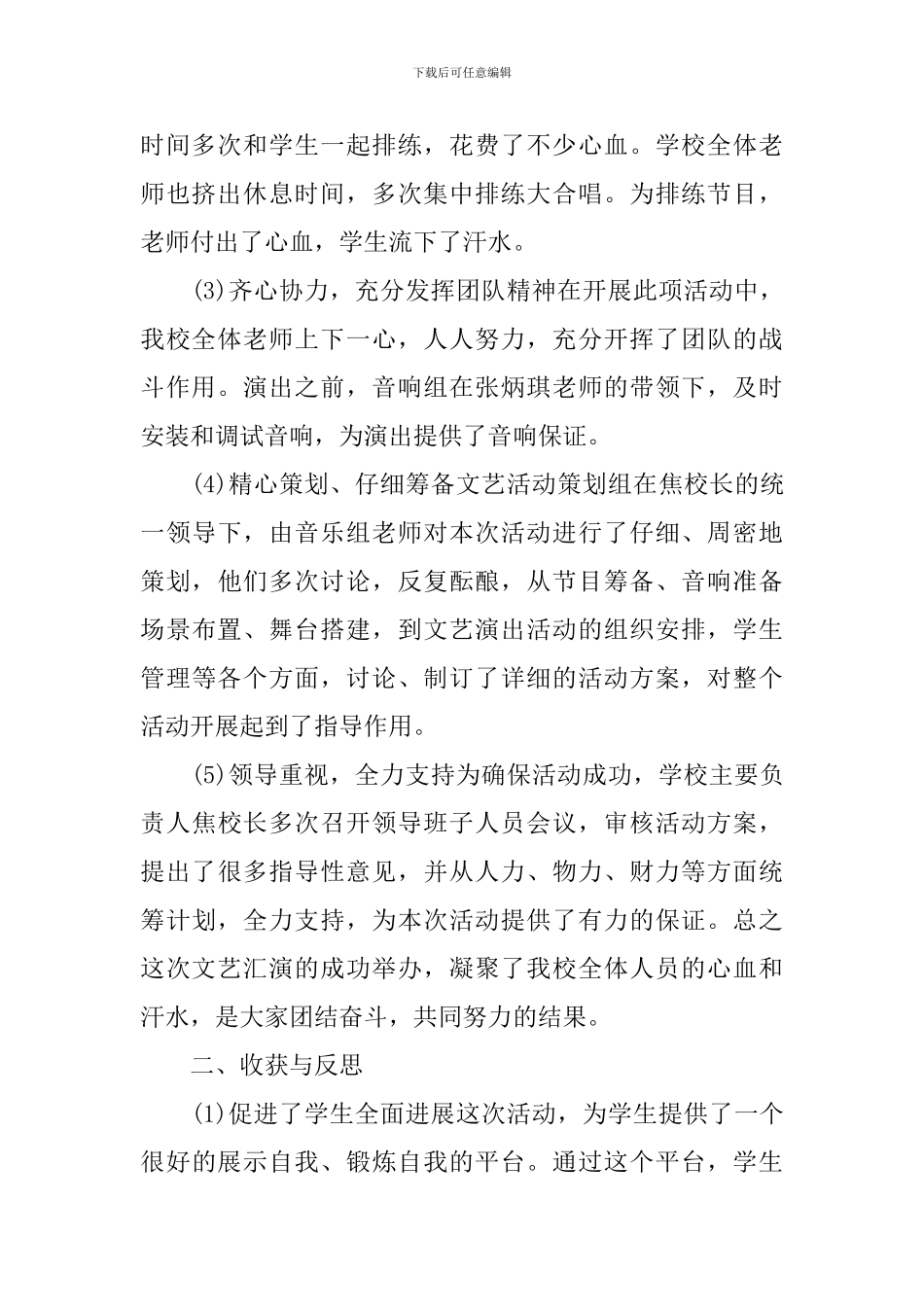 下载后可任意编辑

时间多次和学生一起排练，花费了不少心血。学校全体老师也挤出休息时间，多次集中排练大合唱。为排练节目，老师付出了心血，学生流下了汗水。

(3)齐心协力，充分发挥团队精神在开展此项活动中，我校全体老师上下一心，人人努力，充分开挥了团队的战斗作用。演出之前，音响组在张炳琪老师的带领下，及时安装和调试音响，为演出提供了音响保证。

(4)精心策划、仔细筹备文艺活动策划组在焦校长的统一领导下，由音乐组老师对本次活动进行了仔细、周密地策划，他们多次讨论，反复酝酿，从节目筹备、音响准备场景布置、舞台搭建，到文艺演出活动的组织安排，学生管理等各个方面，讨论、制订了详细的活动方案，对整个活动开展起到了指导作用。

(5)领导重视，全力支持为确保活动成功，学校主要负责人焦校长多次召开领导班子人员会议，审核活动方案，提出了很多指导性意见，并从人力、物力、财力等方面统筹计划，全力支持，为本次活动提供了有力的保证。总之这次文艺汇演的成功举办，凝聚了我校全体人员的心血和汗水，是大家团结奋斗，共同努力的结果。

二、收获与反思

(1)促进了学生全面进展这次活动，为学生提供了一个很好的展示自我、锻炼自我的平台。通过这个平台，学生